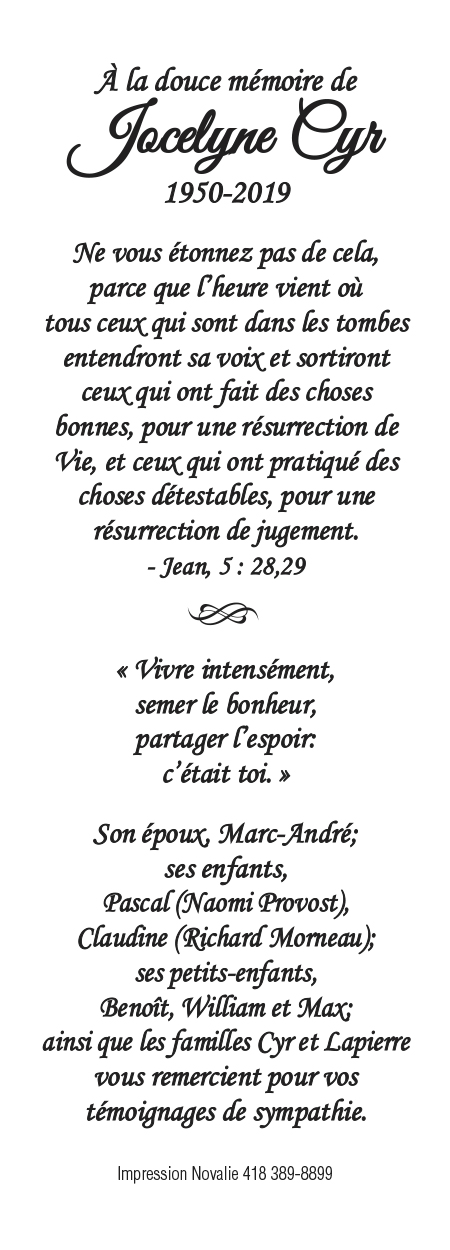 À la douce mémoire de
Jocelyne Cyr
1950-2019

Ne vous étonnez pas de cela, parce que l'heure vient où tous ceux qui sont dans les tombes entendront sa voix et sortiront ceux qui ont fait des choses bonnes, pour une résurrection de Vie, et ceux qui ont pratiqué des choses détestables, pour une résurrection de jugement.
- Jean, 5 : 28,29

« Vivre intensément, semer le bonheur, partager l'espoir: c'était toi. »

Son époux, Marc-André; ses enfants, Pascal (Naomi Provost), Claudine (Richard Morneau); ses petits-enfants, Benoît, William et Max; ainsi que les familles Cyr et Lapierre vous remercient pour vos témoignages de sympathie.

Impression Novalie 418 389-8899